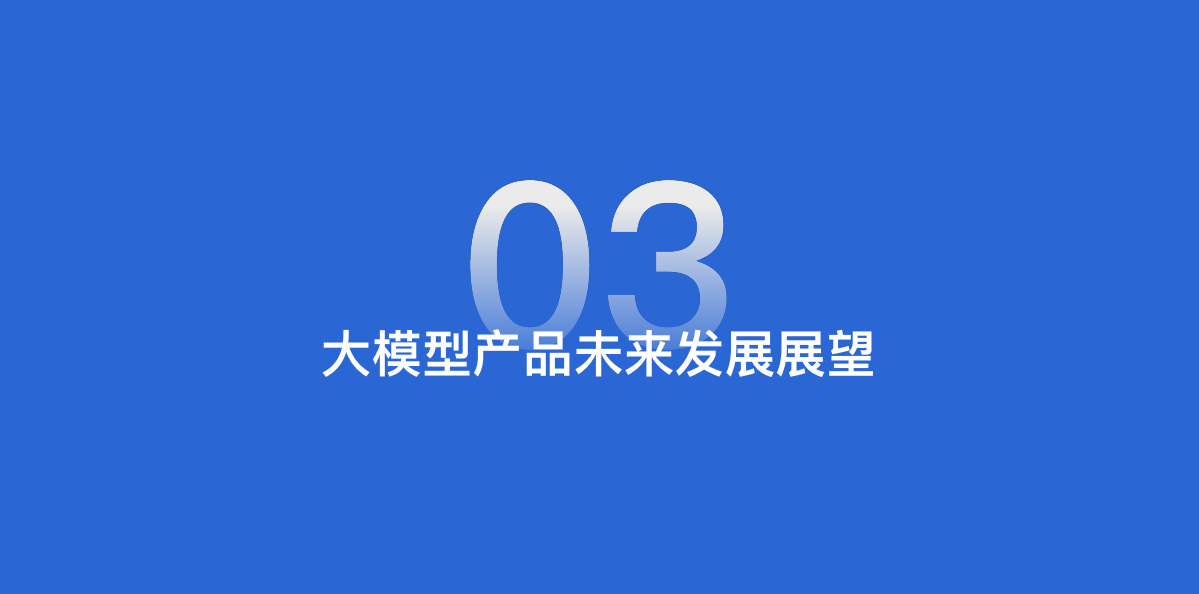 03

大模型产品未来发展展望